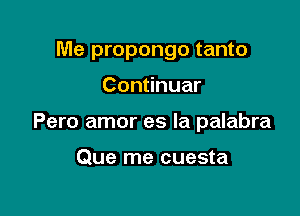 Me propongo tanto
Continuar
Pero amor es la palabra
Que me cuesta